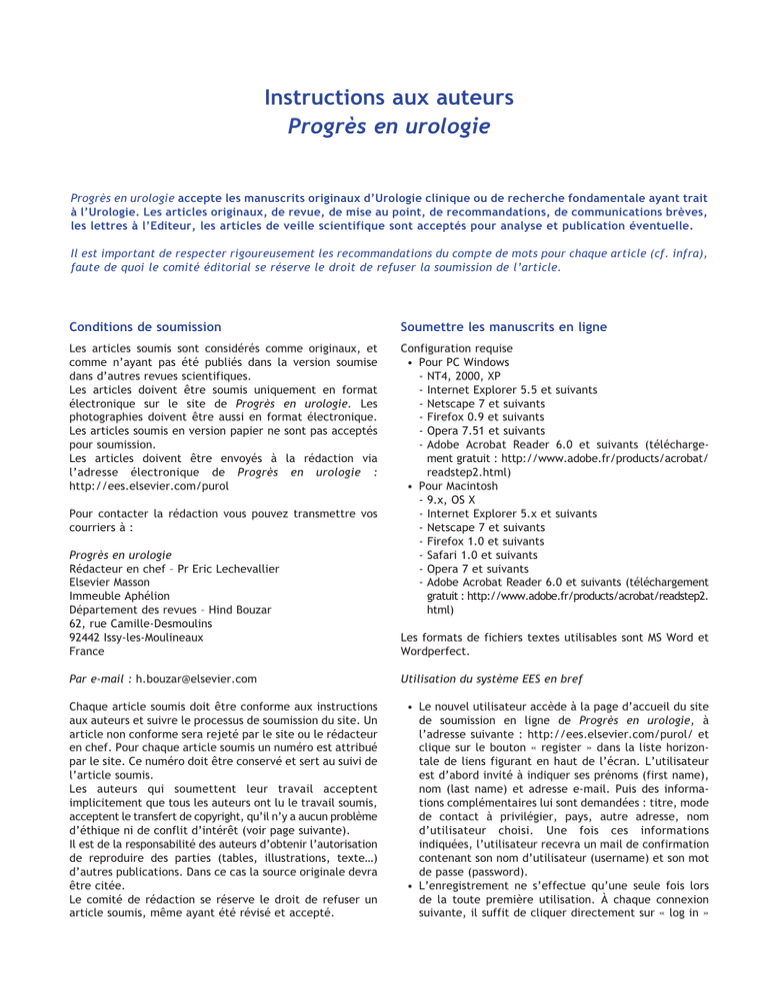 Instructions aux auteurs
Progrès en urologie

Progrès en urologie accepte les manuscrits originaux d'Urologie clinique ou de recherche fondamentale ayant trait à l'Urologie. Les articles originaux, de revue, de mise au point, de recommandations, de communications brèves, les lettres à l'Editeur, les articles de veille scientifique sont acceptés pour analyse et publication éventuelle.

Il est important de respecter rigoureusement les recommandations du compte de mots pour chaque article (cf. infra), faute de quoi le comité éditorial se réserve le droit de refuser la soumission de l'article.

Conditions de soumission

Les articles soumis sont considérés comme originaux, et comme n'ayant pas été publiés dans la version soumise dans d'autres revues scientifiques.
Les articles doivent être soumis uniquement en format électronique sur le site de Progrès en urologie. Les photographies doivent être aussi en format électronique. Les articles soumis en version papier ne sont pas acceptés pour soumission.
Les articles doivent être envoyés à la rédaction via l'adresse électronique de Progrès en urologie : http://ees.elsevier.com/purol

Pour contacter la rédaction vous pouvez transmettre vos courriers à :

Progrès en urologie
Rédacteur en chef – Pr Eric Lechevallier
Elsevier Masson
Immeuble Aphélion
Département des revues – Hind Bouzar
62, rue Camille-Desmoulins
92442 Issy-les-Moulineaux
France

Par e-mail : h.bouzar@elsevier.com

Chaque article soumis doit être conforme aux instructions aux auteurs et suivre le processus de soumission du site. Un article non conforme sera rejeté par le site ou le rédacteur en chef. Pour chaque article soumis un numéro est attribué par le site. Ce numéro doit être conservé et sert au suivi de l'article soumis.
Les auteurs qui soumettent leur travail acceptent implicitement que tous les auteurs ont lu le travail soumis, acceptent le transfert de copyright, qu'il n'y a aucun problème d'éthique ni de conflit d'intérêt (voir page suivante).
Il est de la responsabilité des auteurs d'obtenir l'autorisation de reproduire des parties (tables, illustrations, texte…) d'autres publications. Dans ce cas la source originale devra être citée.
Le comité de rédaction se réserve le droit de refuser un article soumis, même ayant été révisé et accepté.

Soumettre les manuscrits en ligne

Configuration requise
• Pour PC Windows
- NT4, 2000, XP
- Internet Explorer 5.5 et suivants
- Netscape 7 et suivants
- Firefox 0.9 et suivants
- Opera 7.51 et suivants
- Adobe Acrobat Reader 6.0 et suivants (téléchargement gratuit : http://www.adobe.fr/products/acrobat/readstep2.html)
• Pour Macintosh
- 9.x, OS X
- Internet Explorer 5.x et suivants
- Netscape 7 et suivants
- Firefox 1.0 et suivants
- Safari 1.0 et suivants
- Opera 7 et suivants
- Adobe Acrobat Reader 6.0 et suivants (téléchargement gratuit : http://www.adobe.fr/products/acrobat/readstep2.html)

Les formats de fichiers textes utilisables sont MS Word et Wordperfect.

Utilisation du système EES en bref

• Le nouvel utilisateur accède à la page d'accueil du site de soumission en ligne de Progrès en urologie, à l'adresse suivante : http://ees.elsevier.com/purol/ et clique sur le bouton « register » dans la liste horizontale de liens figurant en haut de l'écran. L'utilisateur est d'abord invité à indiquer ses prénoms (first name), nom (last name) et adresse e-mail. Puis des informations complémentaires lui sont demandées : titre, mode de contact à privilégier, pays, autre adresse, nom d'utilisateur choisi. Une fois ces informations indiquées, l'utilisateur recevra un mail de confirmation contenant son nom d'utilisateur (username) et son mot de passe (password).
• L'enregistrement ne s'effectue qu'une seule fois lors de la toute première utilisation. À chaque connexion suivante, il suffit de cliquer directement sur « log in »